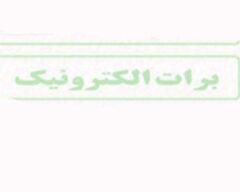 برات الکترونیک